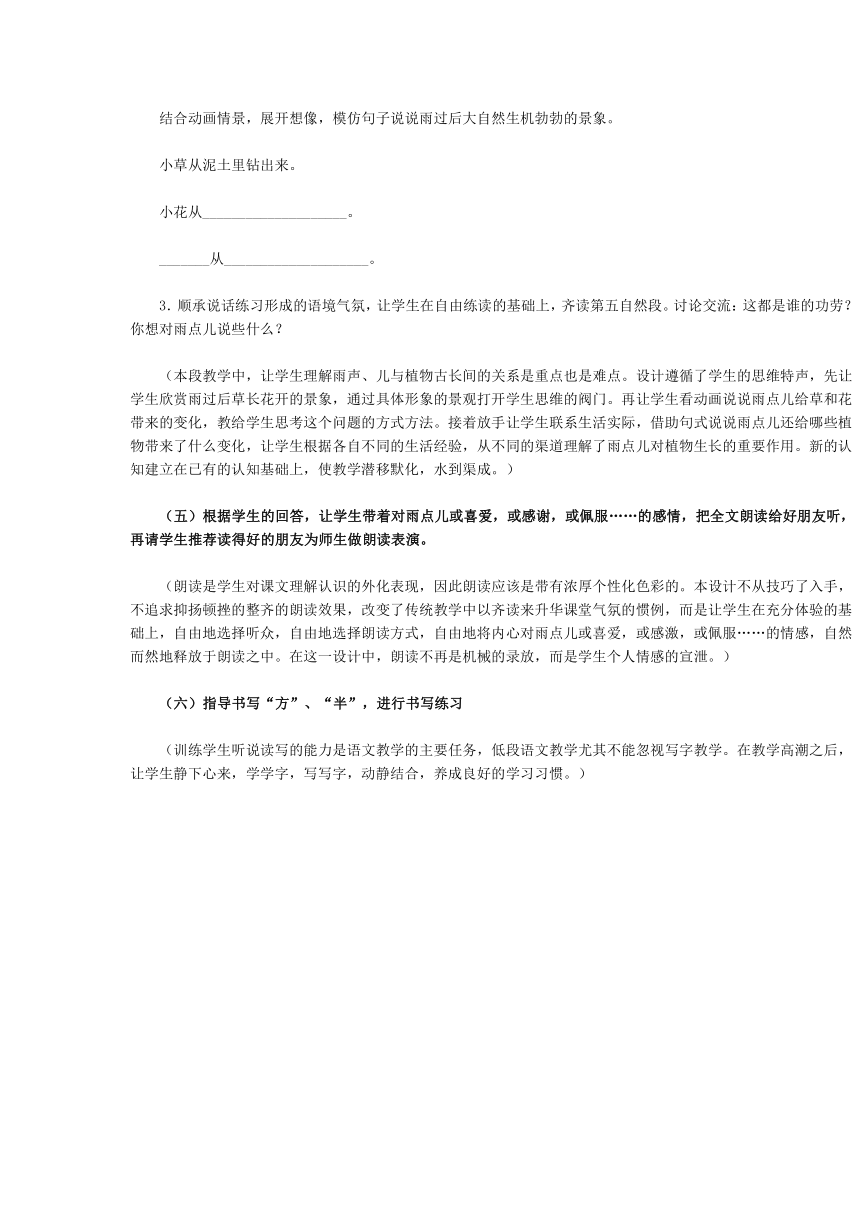 结合动画情景，展开想像，模仿句子说说雨过后大自然生机勃勃的景象。

小草从泥土里钻出来。

小花从____________________。

_______从____________________。

3．顺承说话练习形成的语境气氛，让学生在自由练读的基础上，齐读第五自然段。讨论交流：这都是谁的功劳？你想对雨点儿说些什么？

（本段教学中，让学生理解雨声、儿与植物古长间的关系是重点也是难点。设计遵循了学生的思维特声，先让学生欣赏雨过后草长花开的景象，通过具体形象的景观打开学生思维的阀门。再让学生看动画说说雨点儿给草和花带来的变化，教给学生思考这个问题的方式方法。接着放手让学生联系生活实际，借助句式说说雨点儿还给哪些植物带来了什么变化，让学生根据各自不同的生活经验，从不同的渠道理解了雨点儿对植物生长的重要作用。新的认知建立在已有的认知基础上，使教学潜移默化，水到渠成。）

（五）根据学生的回答，让学生带着对雨点儿或喜爱，或感谢，或佩服……的感情，把全文朗读给好朋友听，再请学生推荐读得好的朋友为师生做朗读表演。

（朗读是学生对课文理解认识的外化表现，因此朗读应该是带有浓厚个性化色彩的。本设计不从技巧了入手，不追求抑扬顿挫的整齐的朗读效果，改变了传统教学中以齐读来升华课堂气氛的惯例，而是让学生在充分体验的基础上，自由地选择听众，自由地选择朗读方式，自由地将内心对雨点儿或喜爱，或感激，或佩服……的情感，自然而然地释放于朗读之中。在这一设计中，朗读不再是机械的录放，而是学生个人情感的宣泄。）

（六）指导书写“方”、“半”，进行书写练习

（训练学生听说读写的能力是语文教学的主要任务，低段语文教学尤其不能忽视写字教学。在教学高潮之后，让学生静下心来，学学字，写写字，动静结合，养成良好的学习习惯。）